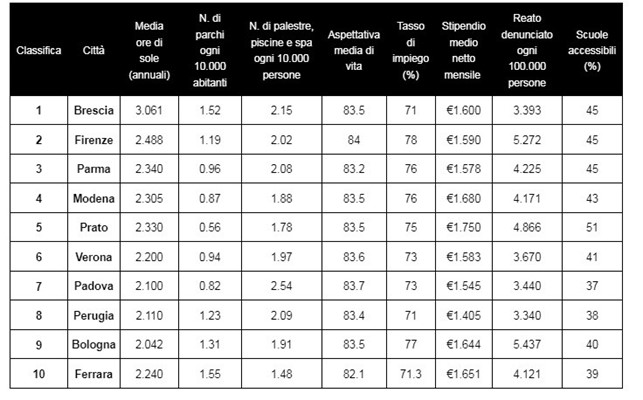 | Classifica | Città | Media ore di sole (annuali) | N. di parchi ogni 10.000 abitanti | N. di palestre, piscine e spa ogni 10.000 persone | Aspettativa media di vita | Tasso di impiego (%) | Stipendio medio netto mensile | Reato denunciato ogni 100.000 persone | Scuole accessibili (%) |
|---|---|---|---|---|---|---|---|---|---|
| 1 | Brescia | 3.061 | 1.52 | 2.15 | 83.5 | 71 | €1.600 | 3.393 | 45 |
| 2 | Firenze | 2.488 | 1.19 | 2.02 | 84 | 78 | €1.590 | 5.272 | 45 |
| 3 | Parma | 2.340 | 0.96 | 2.08 | 83.2 | 76 | €1.578 | 4.225 | 45 |
| 4 | Modena | 2.305 | 0.87 | 1.88 | 83.5 | 76 | €1.680 | 4.171 | 43 |
| 5 | Prato | 2.330 | 0.56 | 1.78 | 83.5 | 75 | €1.750 | 4.866 | 51 |
| 6 | Verona | 2.200 | 0.94 | 1.97 | 83.6 | 73 | €1.583 | 3.670 | 41 |
| 7 | Padova | 2.100 | 0.82 | 2.54 | 83.7 | 73 | €1.545 | 3.440 | 37 |
| 8 | Perugia | 2.110 | 1.23 | 2.09 | 83.4 | 71 | €1.405 | 3.340 | 38 |
| 9 | Bologna | 2.042 | 1.31 | 1.91 | 83.5 | 77 | €1.644 | 5.437 | 40 |
| 10 | Ferrara | 2.240 | 1.55 | 1.48 | 82.1 | 71.3 | €1.651 | 4.121 | 39 |